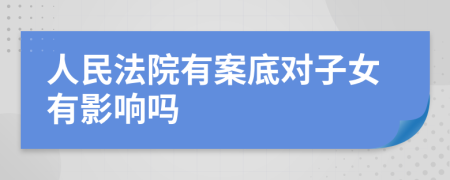 人民法院有案底对子女有影响吗